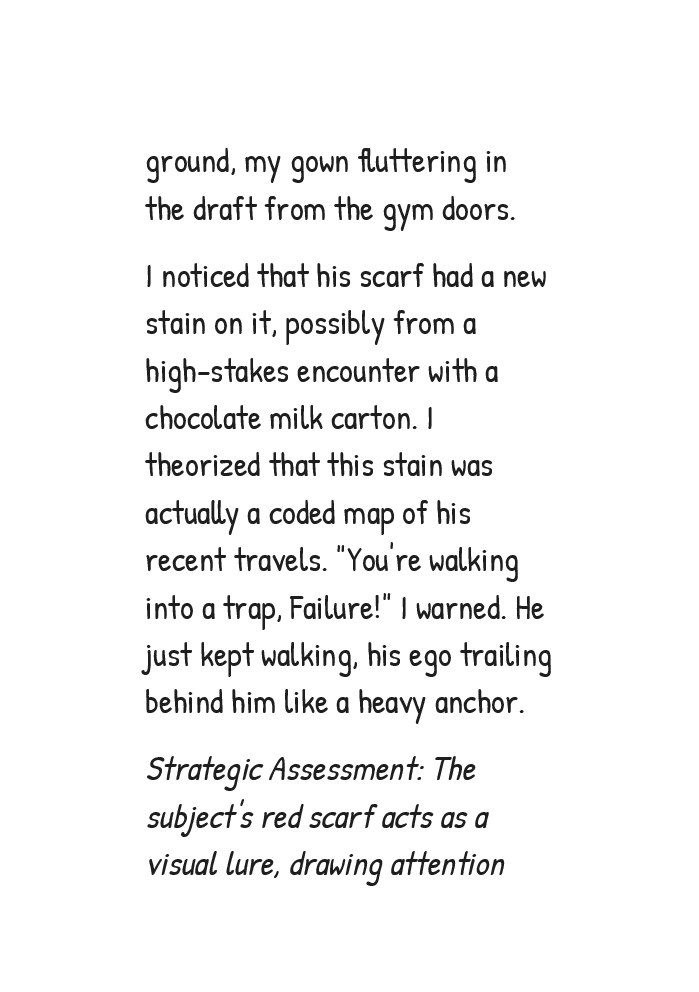 ground, my gown fluttering in the draft from the gym doors.

I noticed that his scarf had a new stain on it, possibly from a high-stakes encounter with a chocolate milk carton. I theorized that this stain was actually a coded map of his recent travels. "You're walking into a trap, Failure!" I warned. He just kept walking, his ego trailing behind him like a heavy anchor.

Strategic Assessment: The subject's red scarf acts as a visual lure, drawing attention